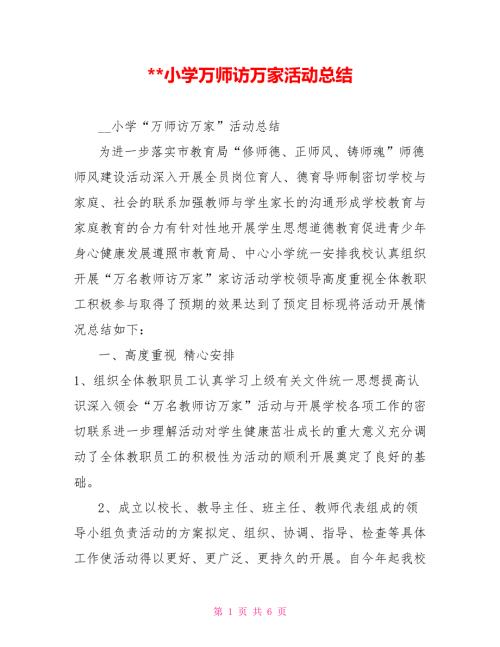 **小学万师访万家活动总结

__小学“万师访万家”活动总结

为进一步落实市教育局“修师德、正师风、铸师魂”师德师风建设活动深入开展全员岗位育人、德育导师制密切学校与家庭、社会的联系加强教师与学生家长的沟通形成学校教育与家庭教育的合力有针对性地开展学生思想道德教育促进青少年身心健康发展遵照市教育局、中心小学统一安排我校认真组织开展“万名教师访万家”家访活动学校领导高度重视全体教职工积极参与取得了预期的效果达到了预定目标现将活动开展情况总结如下：

一、高度重视 精心安排

1、组织全体教职员工认真学习上级有关文件统一思想提高认识深入领会“万名教师访万家”活动与开展学校各项工作的密切联系进一步理解活动对学生健康茁壮成长的重大意义充分调动了全体教职员工的积极性为活动的顺利开展奠定了良好的基础。

2、成立以校长、教导主任、班主任、教师代表组成的领导小组负责活动的方案拟定、组织、协调、指导、检查等具体工作使活动得以更好、更广泛、更持久的开展。自今年起我校

第 1 页 共 6 页